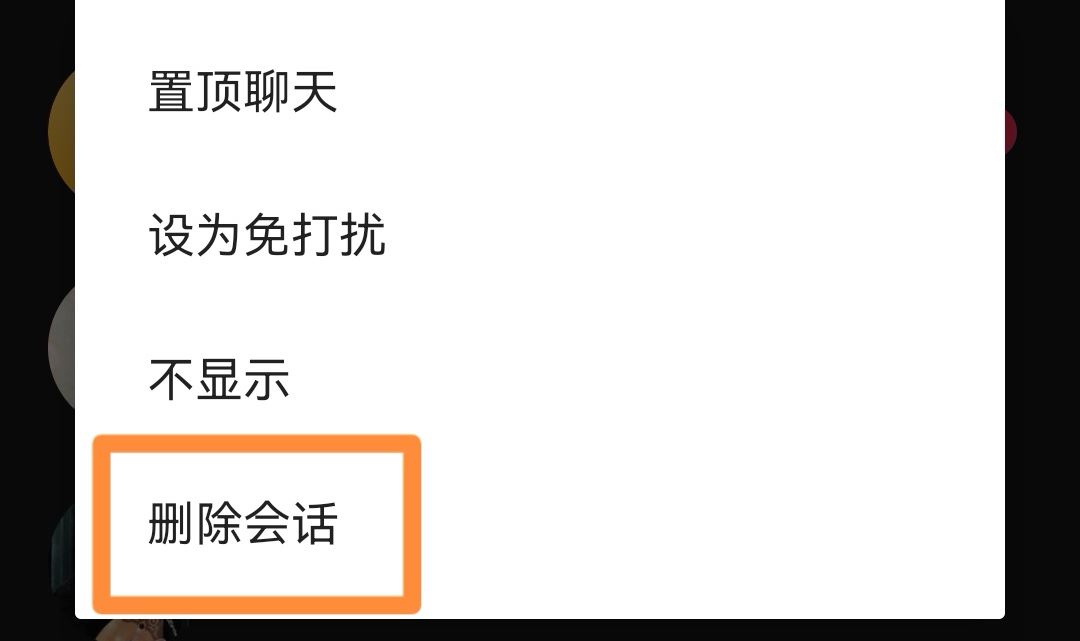 置顶聊天

设为免打扰

不显示

删除会话